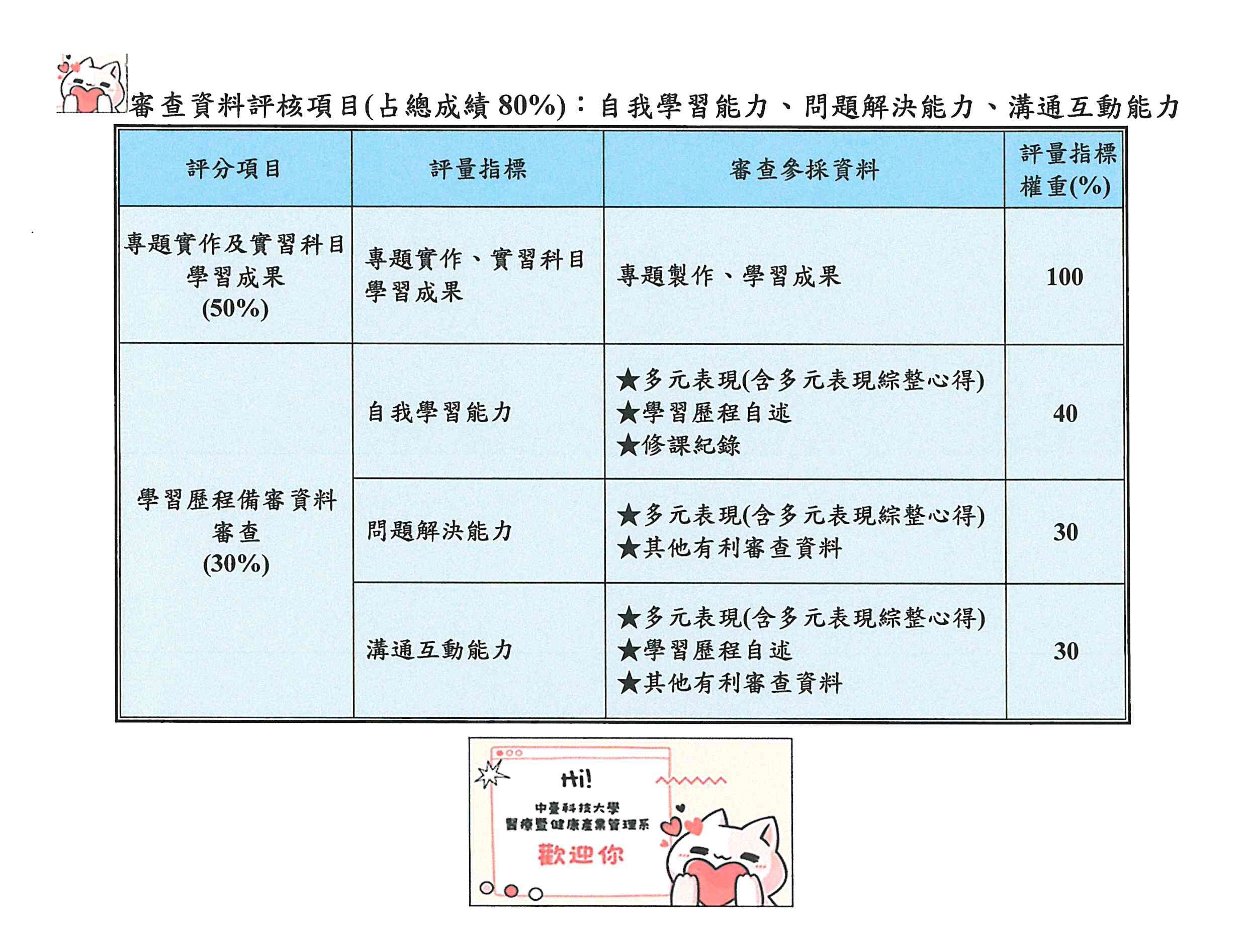 審查資料評核項目(占總成績 80%)：自我學習能力、問題解決能力、溝通互動能力

| 評分項目 | 評量指標 | 審查參採資料 | 評量指標權重(%) |
|---|---|---|---|
| 專題實作及實習科目學習成果 (50%) | 專題實作、實習科目學習成果 | 專題製作、學習成果 | 100 |
| 學習歷程備審資料審查 (30%) | 自我學習能力 | ★多元表現(含多元表現綜整心得) ★學習歷程自述 ★修課紀錄 | 40 |
| | 問題解決能力 | ★多元表現(含多元表現綜整心得) ★其他有利審查資料 | 30 |
| | 溝通互動能力 | ★多元表現(含多元表現綜整心得) ★學習歷程自述 ★其他有利審查資料 | 30 |

Hi!
中臺科技大學
醫療暨健康產業管理系
歡迎你